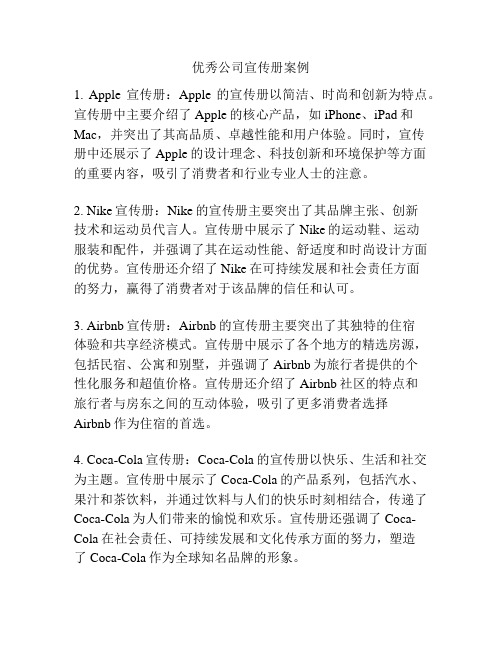 优秀公司宣传册案例

1. Apple 宣传册：Apple 的宣传册以简洁、时尚和创新为特点。宣传册中主要介绍了 Apple 的核心产品，如 iPhone、iPad 和 Mac，并突出了其高品质、卓越性能和用户体验。同时，宣传册中还展示了 Apple 的设计理念、科技创新和环境保护等方面的重要内容，吸引了消费者和行业专业人士的注意。

2. Nike 宣传册：Nike 的宣传册主要突出了其品牌主张、创新技术和运动员代言人。宣传册中展示了 Nike 的运动鞋、运动服装和配件，并强调了其在运动性能、舒适度和时尚设计方面的优势。宣传册还介绍了 Nike 在可持续发展和社会责任方面的努力，赢得了消费者对于该品牌的信任和认可。

3. Airbnb 宣传册：Airbnb 的宣传册主要突出了其独特的住宿体验和共享经济模式。宣传册中展示了各个地方的精选房源，包括民宿、公寓和别墅，并强调了 Airbnb 为旅行者提供的个性化服务和超值价格。宣传册还介绍了 Airbnb 社区的特点和旅行者与房东之间的互动体验，吸引了更多消费者选择 Airbnb 作为住宿的首选。

4. Coca-Cola 宣传册：Coca-Cola 的宣传册以快乐、生活和社交为主题。宣传册中展示了 Coca-Cola 的产品系列，包括汽水、果汁和茶饮料，并通过饮料与人们的快乐时刻相结合，传递了 Coca-Cola 为人们带来的愉悦和欢乐。宣传册还强调了 Coca-Cola 在社会责任、可持续发展和文化传承方面的努力，塑造了 Coca-Cola 作为全球知名品牌的形象。